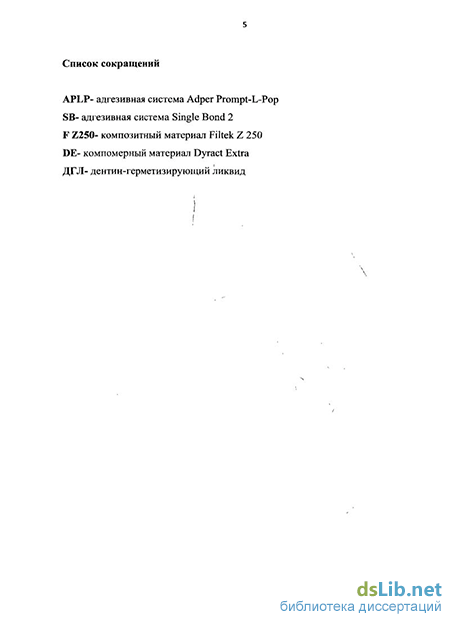 5

Список сокращений

APLP- адгезивная система Adper Prompt-L-Pop

SB- адгезивная система Single Bond 2

F Z250- композитный материал Filtek Z 250

DE- компомерный материал Dyract Extra

ДГЛ- дентин-герметизирующий ликвид

dsLib.net
библиотека диссертаций